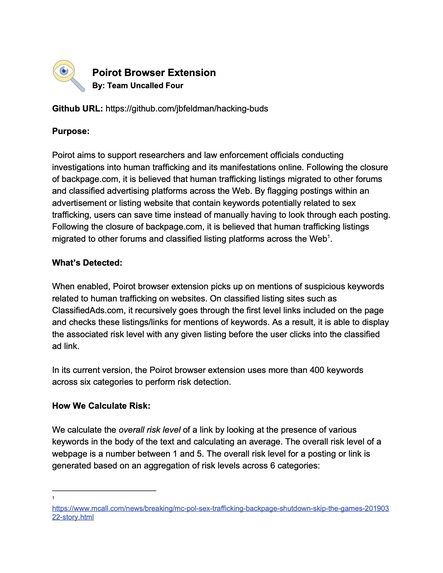 Poirot Browser Extension
By: Team Uncalled Four

Github URL: https://github.com/jbfeldman/hacking-buds

Purpose:

Poirot aims to support researchers and law enforcement officials conducting investigations into human trafficking and its manifestations online. Following the closure of backpage.com, it is believed that human trafficking listings migrated to other forums and classified advertising platforms across the Web. By flagging postings within an advertisement or listing website that contain keywords potentially related to sex trafficking, users can save time instead of manually having to look through each posting. Following the closure of backpage.com, it is believed that human trafficking listings migrated to other forums and classified listing platforms across the Web$^1$.

What's Detected:

When enabled, Poirot browser extension picks up on mentions of suspicious keywords related to human trafficking on websites. On classified listing sites such as ClassifiedAds.com, it recursively goes through the first level links included on the page and checks these listings/links for mentions of keywords. As a result, it is able to display the associated risk level with any given listing before the user clicks into the classified ad link.

In its current version, the Poirot browser extension uses more than 400 keywords across six categories to perform risk detection.

How We Calculate Risk:

We calculate the overall risk level of a link by looking at the presence of various keywords in the body of the text and calculating an average. The overall risk level of a webpage is a number between 1 and 5. The overall risk level for a posting or link is generated based on an aggregation of risk levels across 6 categories:

1
https://www.mcall.com/news/breaking/mc-pol-sex-trafficking-backpage-shutdown-skip-the-games-20190322-story.html